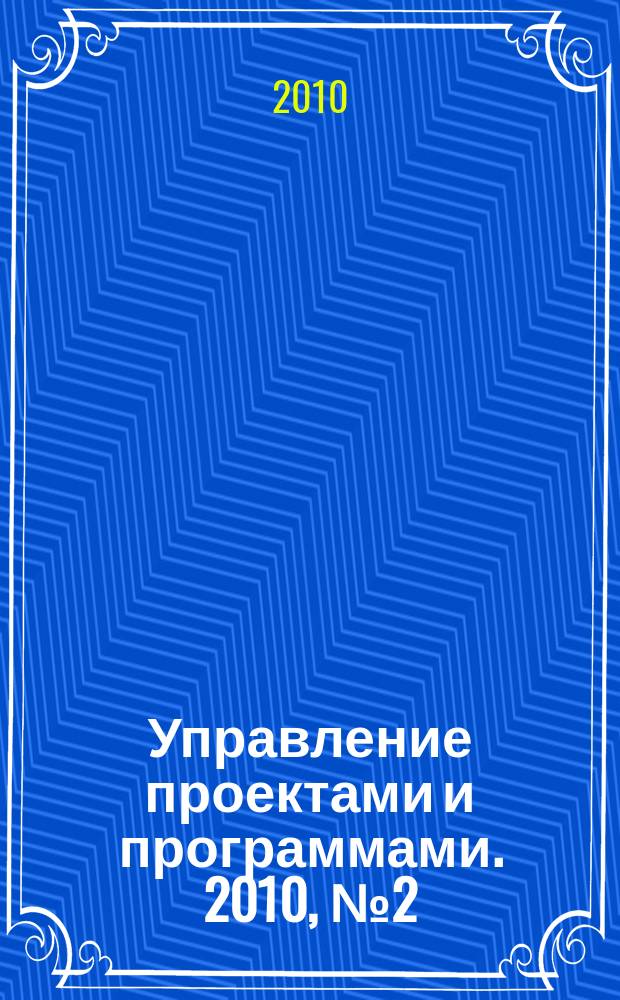 2010

Управление проектами и программами. 2010, №2